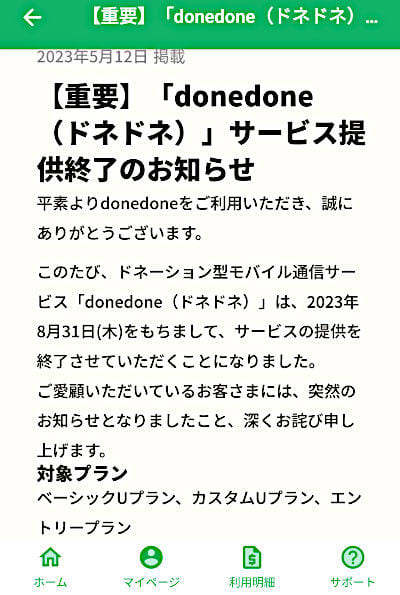 【重要】「donedone（ドネドネ）...

2023年5月12日 掲載

【重要】「donedone（ドネドネ）」サービス提供終了のお知らせ

平素よりdonedoneをご利用いただき、誠にありがとうございます。

このたび、ドネーション型モバイル通信サービス「donedone（ドネドネ）」は、2023年8月31日(木)をもちまして、サービスの提供を終了させていただくことになりました。
ご愛顧いただいているお客さまには、突然のお知らせとなりましたこと、深くお詫び申し上げます。

対象プラン

ベーシックUプラン、カスタムUプラン、エントリープラン

ホーム　マイページ　利用明細　サポート